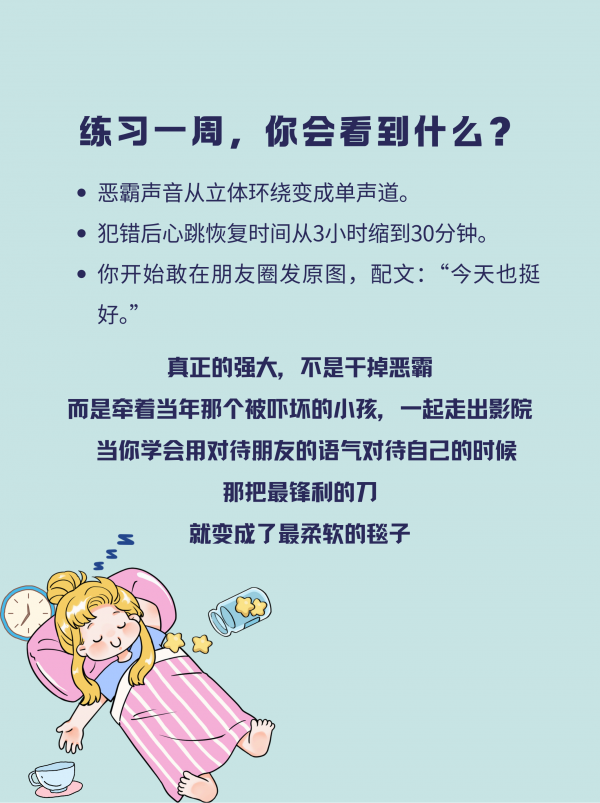 练习一周，你会看到什么？

• 恶霸声音从立体环绕变成单声道。
• 犯错后心跳恢复时间从3小时缩到30分钟。
• 你开始敢在朋友圈发原图，配文：“今天也挺好。”

真正的强大，不是干掉恶霸
而是牵着当年那个被吓坏的小孩，一起走出影院
当你学会用对待朋友的语气对待自己的时候
那把最锋利的刀
就变成了最柔软的毯子